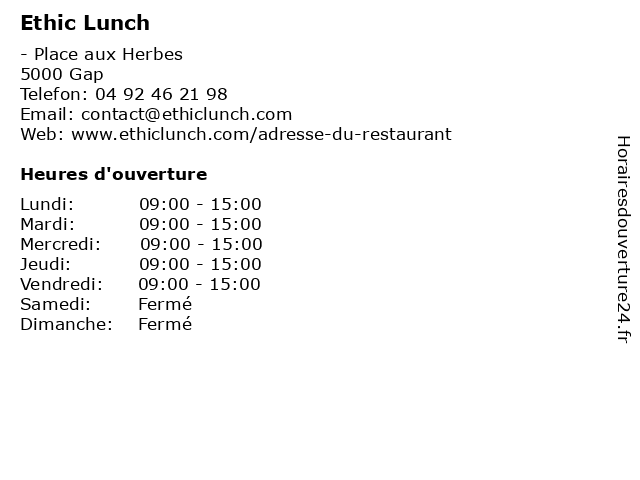 Ethic Lunch

- Place aux Herbes
5000 Gap
Telefon: 04 92 46 21 98
Email: contact@ethiclunch.com
Web: www.ethiclunch.com/adresse-du-restaurant

Heures d'ouverture

Lundi: 09:00 - 15:00
Mardi: 09:00 - 15:00
Mercredi: 09:00 - 15:00
Jeudi: 09:00 - 15:00
Vendredi: 09:00 - 15:00
Samedi: Fermé
Dimanche: Fermé

Horairesdouverture24.fr